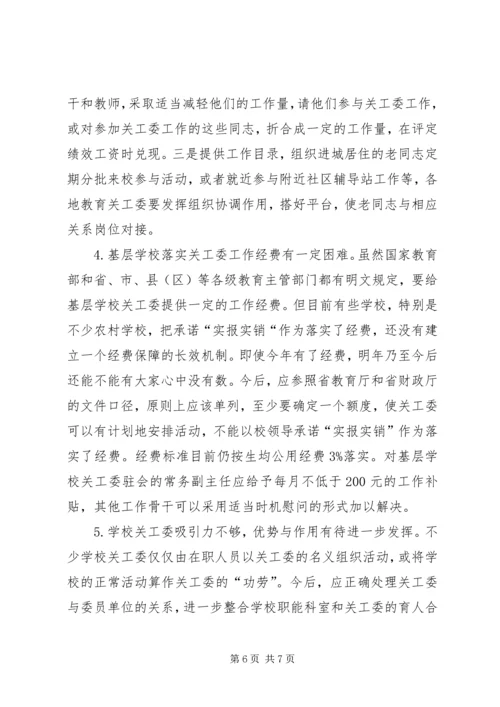 干和教师，采取适当减轻他们的工作量，请他们参与关工委工作，或对参加关工委工作的这些同志，折合成一定的工作量，在评定绩效工资时兑现。三是提供工作目录，组织进城居住的老同志定期分批来校参与活动，或者就近参与附近社区辅导站工作等，各地教育关工委要发挥组织协调作用，搭好平台，使老同志与相应关系岗位对接。

4.基层学校落实关工委工作经费有一定困难。虽然国家教育部和省、市、县（区）等各级教育主管部门都有明文规定，要给基层学校关工委提供一定的工作经费。但目前有些学校，特别是不少农村学校，把承诺“实报实销“作为落实了经费，还没有建立一个经费保障的长效机制。即使今年有了经费，明年乃至今后还能不能有大家心中没有数。今后，应参照省教育厅和省财政厅的文件口径，原则上应该单列，至少要确定一个额度，使关工委可以有计划地安排活动，不能以校领导承诺“实报实销”作为落实了经费。经费标准目前仍按生均公用经费3%落实。对基层学校关工委驻会的常务副主任应给予每月不低于200元的工作补贴，其他工作骨干可以采用适当时机慰问的形式加以解决。

5.学校关工委吸引力不够，优势与作用有待进一步发挥。不少学校关工委仅仅由在职人员以关工委的名义组织活动，或将学校的正常活动算作关工委的“功劳”。今后，应正确处理关工委与委员单位的关系，进一步整合学校职能科室和关工委的育人合

第6页 共7页